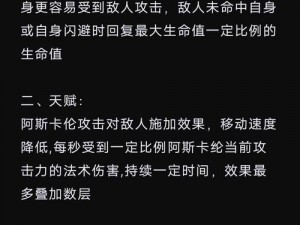 身更容易受到敌人攻击，敌人未命中自身或自身闪避时回复最大生命值一定比例的生命值

二、天赋：
阿斯卡伦攻击对敌人施加效果，移动速度降低,每秒受到一定比例阿斯卡纶当前攻击力的法术伤害,持续一定时间，效果最多叠加数层